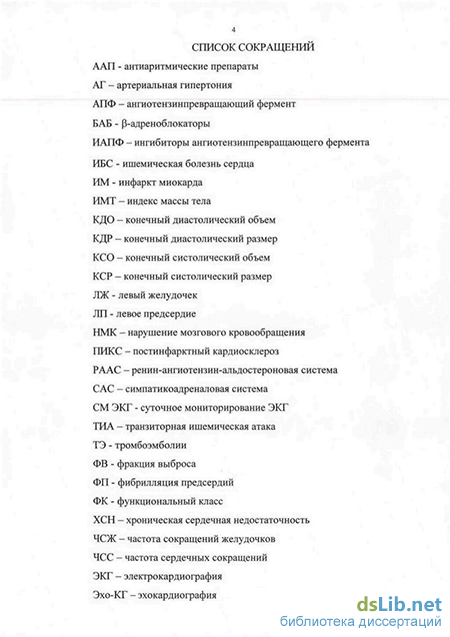 4

СПИСОК СОКРАЩЕНИЙ

ААП - антиаритмические препараты

АГ – артериальная гипертония

АПФ – ангиотензинпревращающий фермент

БАБ - β-адреноблокаторы

ИАПФ – ингибиторы ангиотензинпревращающего фермента

ИБС - ишемическая болезнь сердца

ИМ - инфаркт миокарда

ИМТ – индекс массы тела

КДО – конечный диастолический объем

КДР – конечный диастолический размер

КСО – конечный систолический объем

КСР – конечный систолический размер

ЛЖ - левый желудочек

ЛП - левое предсердие

НМК – нарушение мозгового кровообращения

ПИКС – постинфарктный кардиосклероз

РААС – ренин-ангиотензин-альдостероновая система

САС – симпатикоадреналовая система

СМ ЭКГ - суточное мониторирование ЭКГ

ТИА – транзиторная ишемическая атака

ТЭ - тромбоэмболии

ФВ - фракция выброса

ФП - фибрилляция предсердий

ФК - функциональный класс

ХСН – хроническая сердечная недостаточность

ЧСЖ – частота сокращений желудочков

ЧСС – частота сердечных сокращений

ЭКГ – электрокардиография

Эхо-КГ – эхокардиография

dsLib.net
библиотека диссертаций